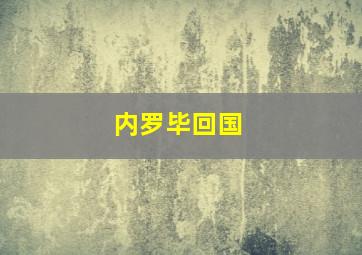 内罗毕回国